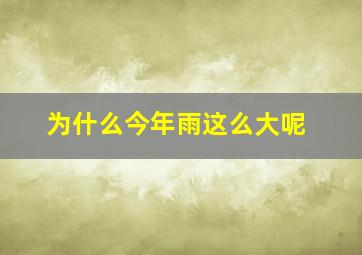 为什么今年雨这么大呢